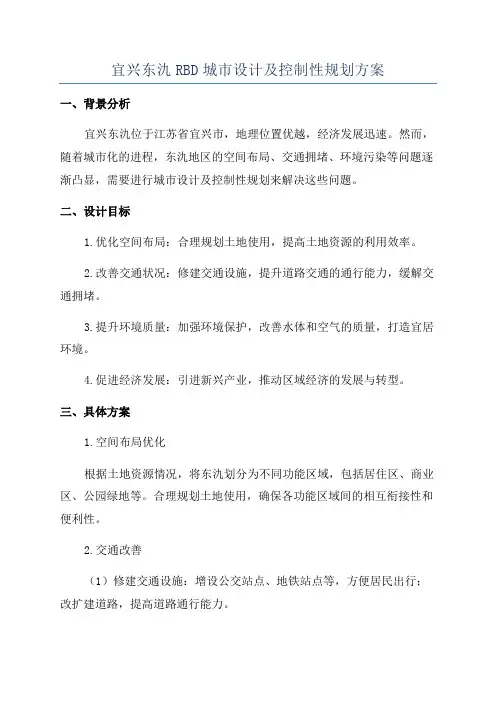 宜兴东氿 RBD 城市设计及控制性规划方案

一、背景分析

宜兴东氿位于江苏省宜兴市，地理位置优越，经济发展迅速。然而，随着城市化的进程，东氿地区的空间布局、交通拥堵、环境污染等问题逐渐凸显，需要进行城市设计及控制性规划来解决这些问题。

二、设计目标

1.优化空间布局：合理规划土地使用，提高土地资源的利用效率。

2.改善交通状况：修建交通设施，提升道路交通的通行能力，缓解交通拥堵。

3.提升环境质量：加强环境保护，改善水体和空气的质量，打造宜居环境。

4.促进经济发展：引进新兴产业，推动区域经济的发展与转型。

三、具体方案

1.空间布局优化

根据土地资源情况，将东氿划分为不同功能区域，包括居住区、商业区、公园绿地等。合理规划土地使用，确保各功能区域间的相互衔接性和便利性。

2.交通改善

（1）修建交通设施：增设公交站点、地铁站点等，方便居民出行；改扩建道路，提高道路通行能力。